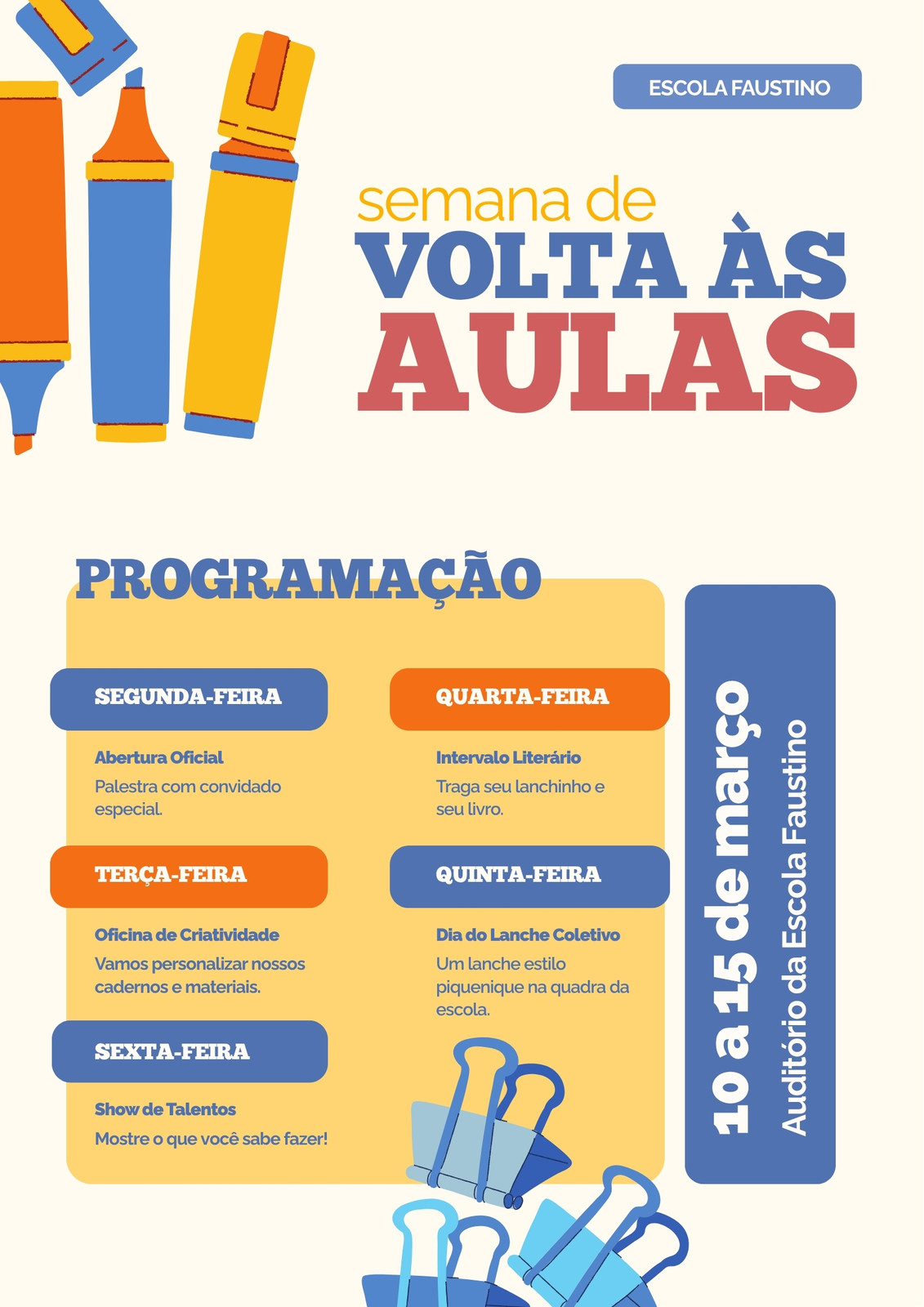 ESCOLA FAUSTINO

semana de
VOLTA ÀS
AULAS

PROGRAMAÇÃO

SEGUNDA-FEIRA

Abertura Oficial

Palestra com convidado especial.

TERÇA-FEIRA

Oficina de Criatividade

Vamos personalizar nossos cadernos e materiais.

SEXTA-FEIRA

Show de Talentos

Mostre o que você sabe fazer!

QUARTA-FEIRA

Intervalo Literário

Traga seu lanchinho e seu livro.

QUINTA-FEIRA

Dia do Lanche Coletivo

Um lanche estilo piquenique na quadra da escola.

10 a 15 de março
Auditório da Escola Faustino